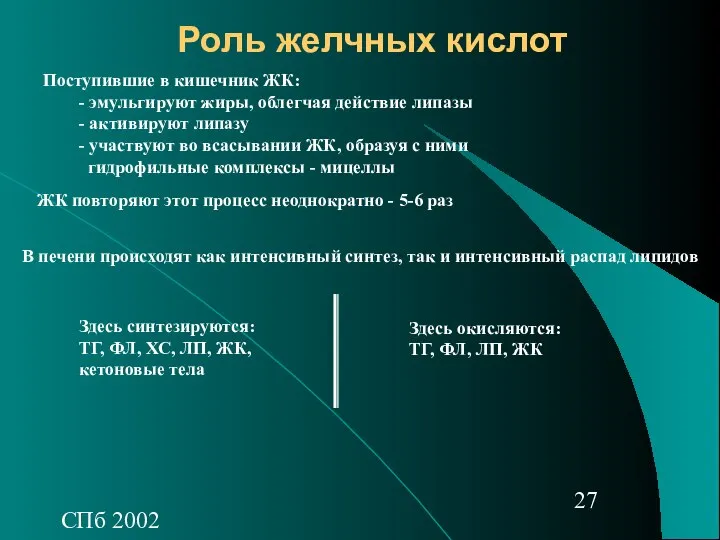 Роль желчных кислот

Поступившие в кишечник ЖК:
- эмульгируют жиры, облегчая действие липазы
- активируют липазу
- участвуют во всасывании ЖК, образуя с ними гидрофильные комплексы - мицеллы

ЖК повторяют этот процесс неоднократно - 5-6 раз

В печени происходят как интенсивный синтез, так и интенсивный распад липидов

Здесь синтезируются:
ТГ, ФЛ, ХС, ЛП, ЖК, кетоновые тела

Здесь окисляются:
ТГ, ФЛ, ЛП, ЖК

27

СПб 2002